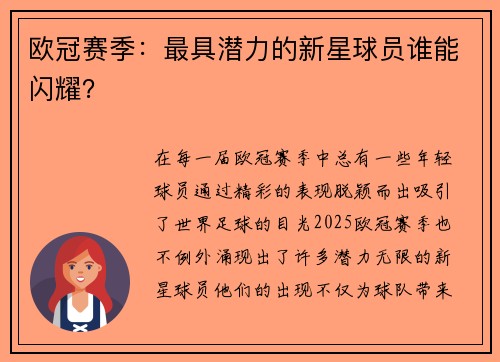 欧冠赛季：最具潜力的新星球员谁能闪耀？

在每一届欧冠赛季中总有一些年轻球员通过精彩的表现脱颖而出吸引了世界足球的目光2025欧冠赛季也不例外涌现出了许多潜力无限的新星球员他们的出现不仅为球队带来